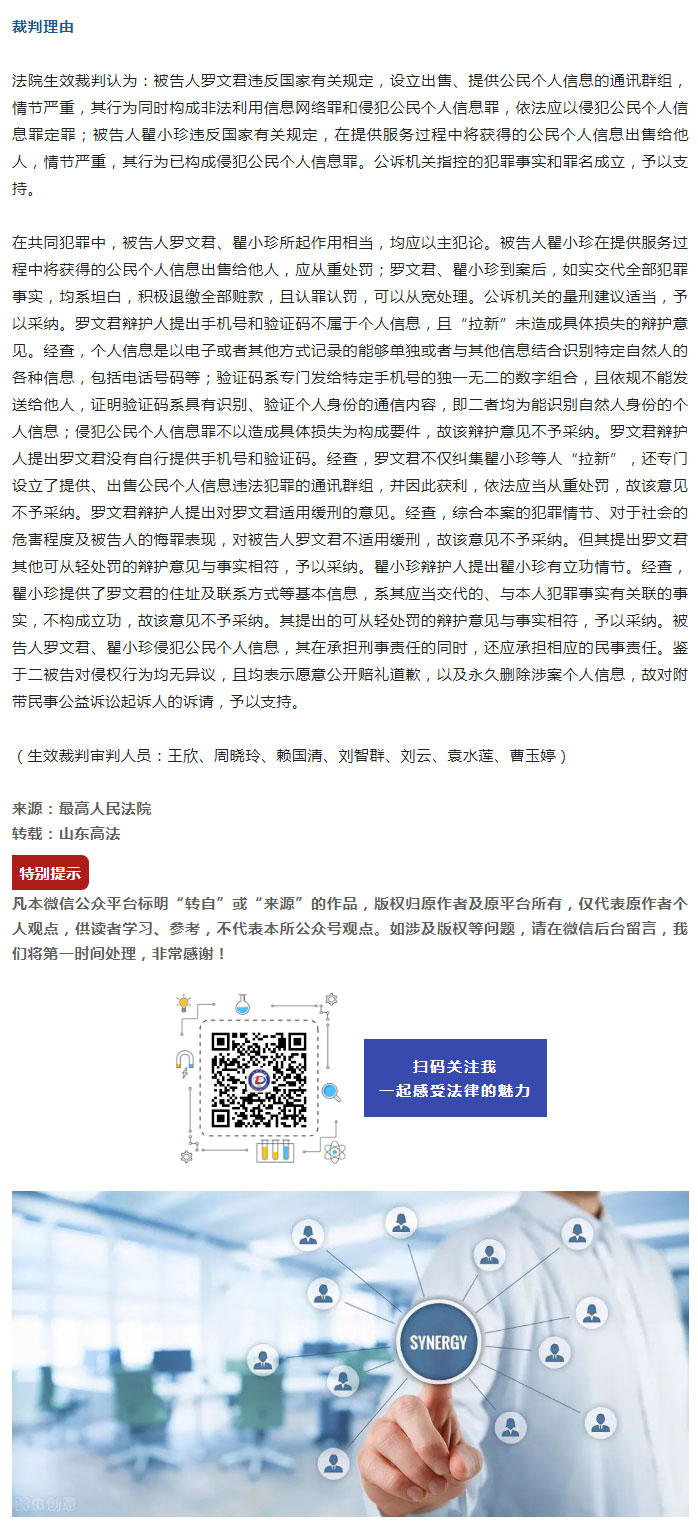 裁判理由

法院生效裁判认为：被告人罗文君违反国家有关规定，设立出售、提供公民个人信息的通讯群组，情节严重，其行为同时构成非法利用信息网络罪和侵犯公民个人信息罪，依法应以侵犯公民个人信息罪定罪；被告人瞿小珍违反国家有关规定，在提供服务过程中将获得的公民个人信息出售给他人，情节严重，其行为已构成侵犯公民个人信息罪。公诉机关指控的犯罪事实和罪名成立，予以支持。

在共同犯罪中，被告人罗文君、瞿小珍所起作用相当，均应以主犯论。被告人瞿小珍在提供服务过程中将获得的公民个人信息出售给他人，应从重处罚；罗文君、瞿小珍到案后，如实交代全部犯罪事实，均系坦白，积极退缴全部赃款，且认罪认罚，可以从宽处理。公诉机关的量刑建议适当，予以采纳。罗文君辩护人提出手机号和验证码不属于个人信息，且“拉新”未造成具体损失的辩护意见。经查，个人信息是以电子或者其他方式记录的能够单独或者与其他信息结合识别特定自然人的各种信息，包括电话号码等；验证码系专门发给特定手机号的独一无二的数字组合，且依规不能发送给他人，证明验证码系具有识别、验证个人身份的通信内容，即二者均为能识别自然人身份的个人信息；侵犯公民个人信息罪不以造成具体损失为构成要件，故该辩护意见不予采纳。罗文君辩护人提出罗文君没有自行提供手机号和验证码。经查，罗文君不仅纠集瞿小珍等人“拉新”，还专门设立了提供、出售公民个人信息违法犯罪的通讯群组，并因此获利，依法应当从重处罚，故该意见不予采纳。罗文君辩护人提出对罗文君适用缓刑的意见。经查，综合本案的犯罪情节、对于社会的危害程度及被告人的悔罪表现，对被告人罗文君不适用缓刑，故该意见不予采纳。但其提出罗文君其他可从轻处罚的辩护意见与事实相符，予以采纳。瞿小珍辩护人提出瞿小珍有立功情节。经查，瞿小珍提供了罗文君的住址及联系方式等基本信息，系其应当交代的、与本人犯罪事实有关联的事实，不构成立功，故该意见不予采纳。其提出的可从轻处罚的辩护意见与事实相符，予以采纳。被告人罗文君、瞿小珍侵犯公民个人信息，其在承担刑事责任的同时，还应承担相应的民事责任。鉴于二被告对侵权行为均无异议，且均表示愿意公开赔礼道歉，以及永久删除涉案个人信息，故对附带民事公益诉讼起诉人的诉请，予以支持。

（生效裁判审判人员：王欣、周晓玲、赖国清、刘智群、刘云、袁水莲、曹玉婷）

来源：最高人民法院
转载：山东高法

特别提示

凡本微信公众平台标明“转自”或“来源”的作品，版权归原作者及原平台所有，仅代表原作者个人观点，供读者学习、参考，不代表本所公众号观点。如涉及版权等问题，请在微信后台留言，我们将第一时间处理，非常感谢！

扫码关注我
一起感受法律的魅力

SYNERGY